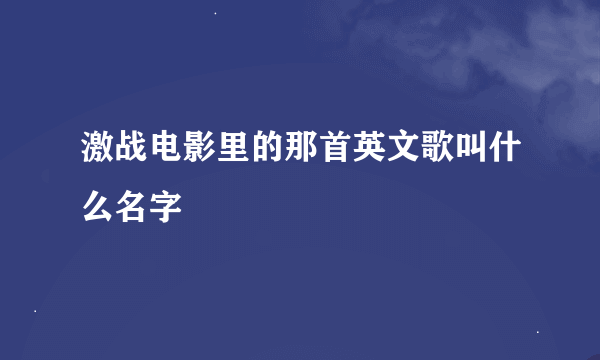 激战电影里的那首英文歌叫什么名字